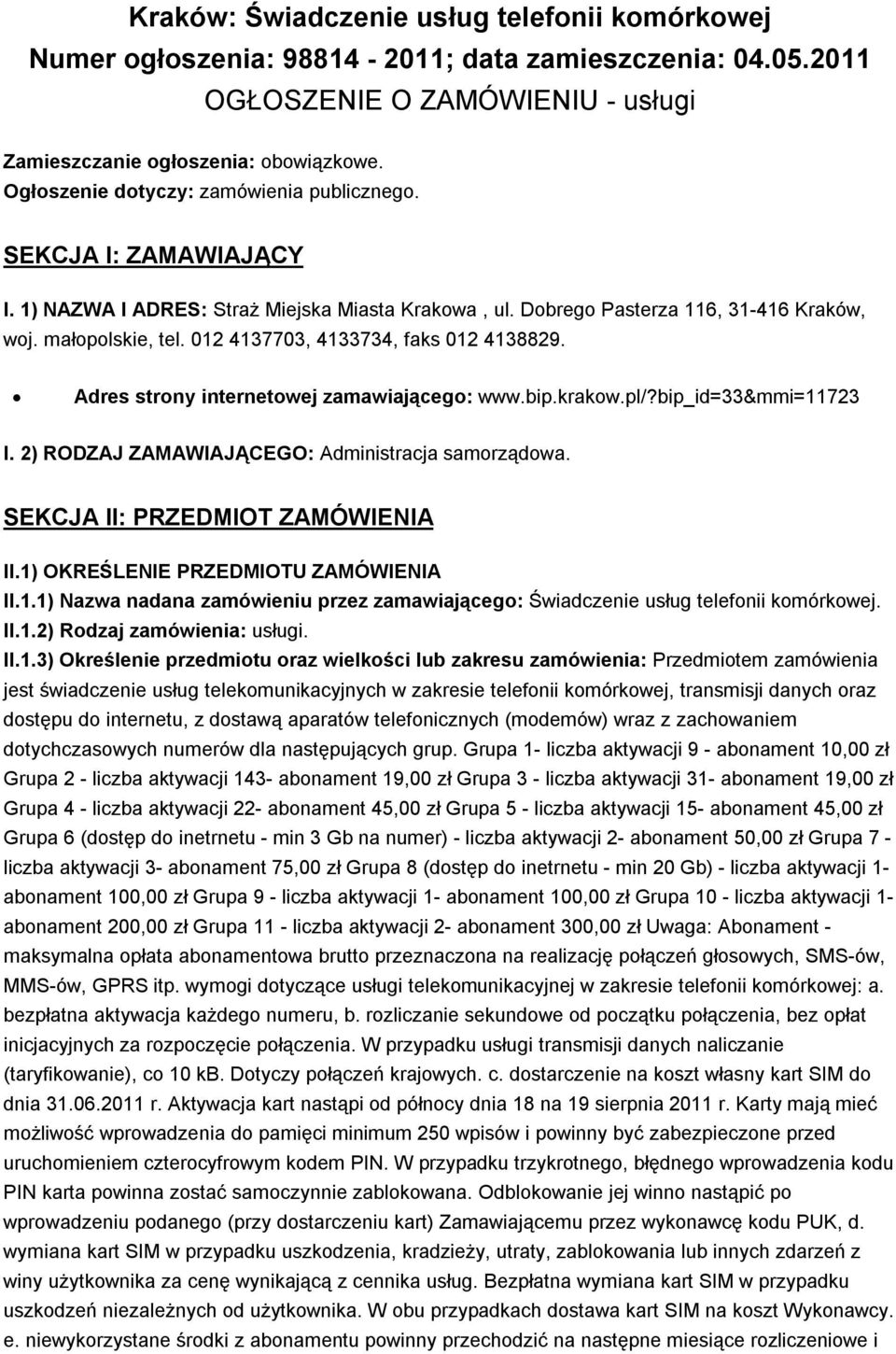 Kraków: Świadczenie usług telefonii komórkowej
Numer ogłoszenia: 98814 - 2011; data zamieszczenia: 04.05.2011
OGŁOSZENIE O ZAMÓWIENIU - usługi

Zamieszczanie ogłoszenia: obowiązkowe.
Ogłoszenie dotyczy: zamówienia publicznego.

SEKCJA I: ZAMAWIAJĄCY

I. 1) NAZWA I ADRES: Straż Miejska Miasta Krakowa , ul. Dobrego Pasterza 116, 31-416 Kraków, woj. małopolskie, tel. 012 4137703, 4133734, faks 012 4138829.

• Adres strony internetowej zamawiającego: www.bip.krakow.pl/?bip_id=33&mmi=11723

I. 2) RODZAJ ZAMAWIAJĄCEGO: Administracja samorządowa.

SEKCJA II: PRZEDMIOT ZAMÓWIENIA

II.1) OKREŚLENIE PRZEDMIOTU ZAMÓWIENIA
II.1.1) Nazwa nadana zamówieniu przez zamawiającego: Świadczenie usług telefonii komórkowej.
II.1.2) Rodzaj zamówienia: usługi.
II.1.3) Określenie przedmiotu oraz wielkości lub zakresu zamówienia: Przedmiotem zamówienia jest świadczenie usług telekomunikacyjnych w zakresie telefonii komórkowej, transmisji danych oraz dostępu do internetu, z dostawą aparatów telefonicznych (modemów) wraz z zachowaniem dotychczasowych numerów dla następujących grup. Grupa 1- liczba aktywacji 9 - abonament 10,00 zł Grupa 2 - liczba aktywacji 143- abonament 19,00 zł Grupa 3 - liczba aktywacji 31- abonament 19,00 zł Grupa 4 - liczba aktywacji 22- abonament 45,00 zł Grupa 5 - liczba aktywacji 15- abonament 45,00 zł Grupa 6 (dostęp do inetrnetu - min 3 Gb na numer) - liczba aktywacji 2- abonament 50,00 zł Grupa 7 - liczba aktywacji 3- abonament 75,00 zł Grupa 8 (dostęp do inetrnetu - min 20 Gb) - liczba aktywacji 1- abonament 100,00 zł Grupa 9 - liczba aktywacji 1- abonament 100,00 zł Grupa 10 - liczba aktywacji 1- abonament 200,00 zł Grupa 11 - liczba aktywacji 2- abonament 300,00 zł Uwaga: Abonament - maksymalna opłata abonamentowa brutto przeznaczona na realizację połączeń głosowych, SMS-ów, MMS-ów, GPRS itp. wymogi dotyczące usługi telekomunikacyjnej w zakresie telefonii komórkowej: a. bezpłatna aktywacja każdego numeru, b. rozliczanie sekundowe od początku połączenia, bez opłat inicjacyjnych za rozpoczęcie połączenia. W przypadku usługi transmisji danych naliczanie (taryfikowanie), co 10 kB. Dotyczy połączeń krajowych. c. dostarczenie na koszt własny kart SIM do dnia 31.06.2011 r. Aktywacja kart nastąpi od północy dnia 18 na 19 sierpnia 2011 r. Karty mają mieć możliwość wprowadzenia do pamięci minimum 250 wpisów i powinny być zabezpieczone przed uruchomieniem czterocyfrowym kodem PIN. W przypadku trzykrotnego, błędnego wprowadzenia kodu PIN karta powinna zostać samoczynnie zablokowana. Odblokowanie jej winno nastąpić po wprowadzeniu podanego (przy dostarczeniu kart) Zamawiającemu przez wykonawcę kodu PUK, d. wymiana kart SIM w przypadku uszkodzenia, kradzieży, utraty, zablokowania lub innych zdarzeń z winy użytkownika za cenę wynikającą z cennika usług. Bezpłatna wymiana kart SIM w przypadku uszkodzeń niezależnych od użytkownika. W obu przypadkach dostawa kart SIM na koszt Wykonawcy. e. niewykorzystane środki z abonamentu powinny przechodzić na następne miesiące rozliczeniowe i